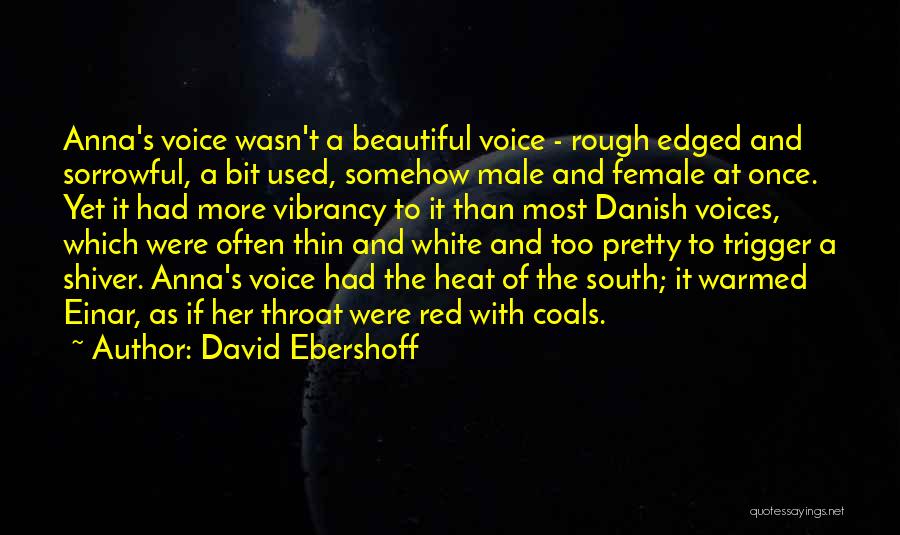 Anna's voice wasn't a beautiful voice - rough edged and sorrowful, a bit used, somehow male and female at once. Yet it had more vibrancy to it than most Danish voices, which were often thin and white and too pretty to trigger a shiver. Anna's voice had the heat of the south; it warmed Einar, as if her throat were red with coals.

~ Author: David Ebershoff

quotessayings.net